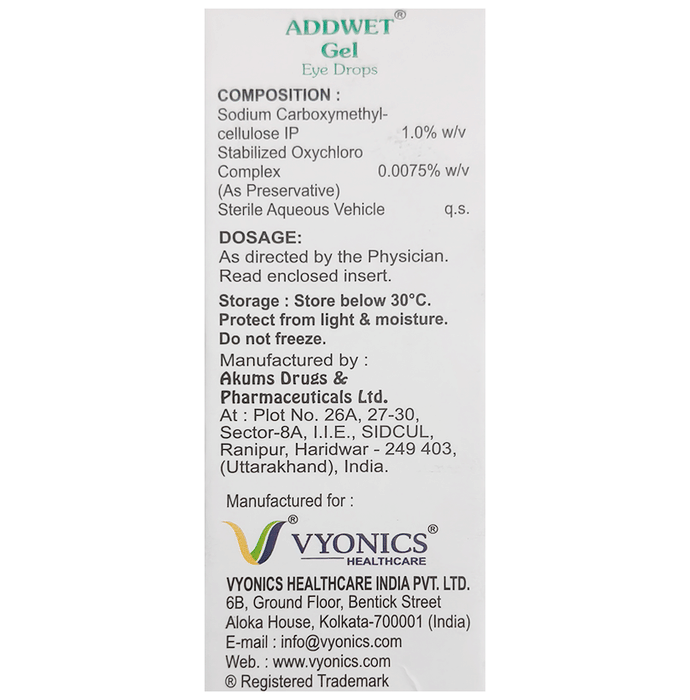 ADDWET®
Gel
Eye Drops

COMPOSITION :
Sodium Carboxymethylcellulose IP 1.0% w/v
Stabilized Oxychloro Complex 0.0075% w/v
(As Preservative)
Sterile Aqueous Vehicle q.s.

DOSAGE:
As directed by the Physician.
Read enclosed insert.

Storage : Store below 30°C.
Protect from light & moisture.
Do not freeze.

Manufactured by :
Akums Drugs & Pharmaceuticals Ltd.
At : Plot No. 26A, 27-30,
Sector-8A, I.I.E., SIDCUL,
Ranipur, Haridwar - 249 403,
(Uttarakhand), India.

Manufactured for :

VYONICS®
HEALTHCARE

VYONICS HEALTHCARE INDIA PVT. LTD.
6B, Ground Floor, Bentick Street
Aloka House, Kolkata-700001 (India)
E-mail : info@vyonics.com
Web. : www.vyonics.com
® Registered Trademark